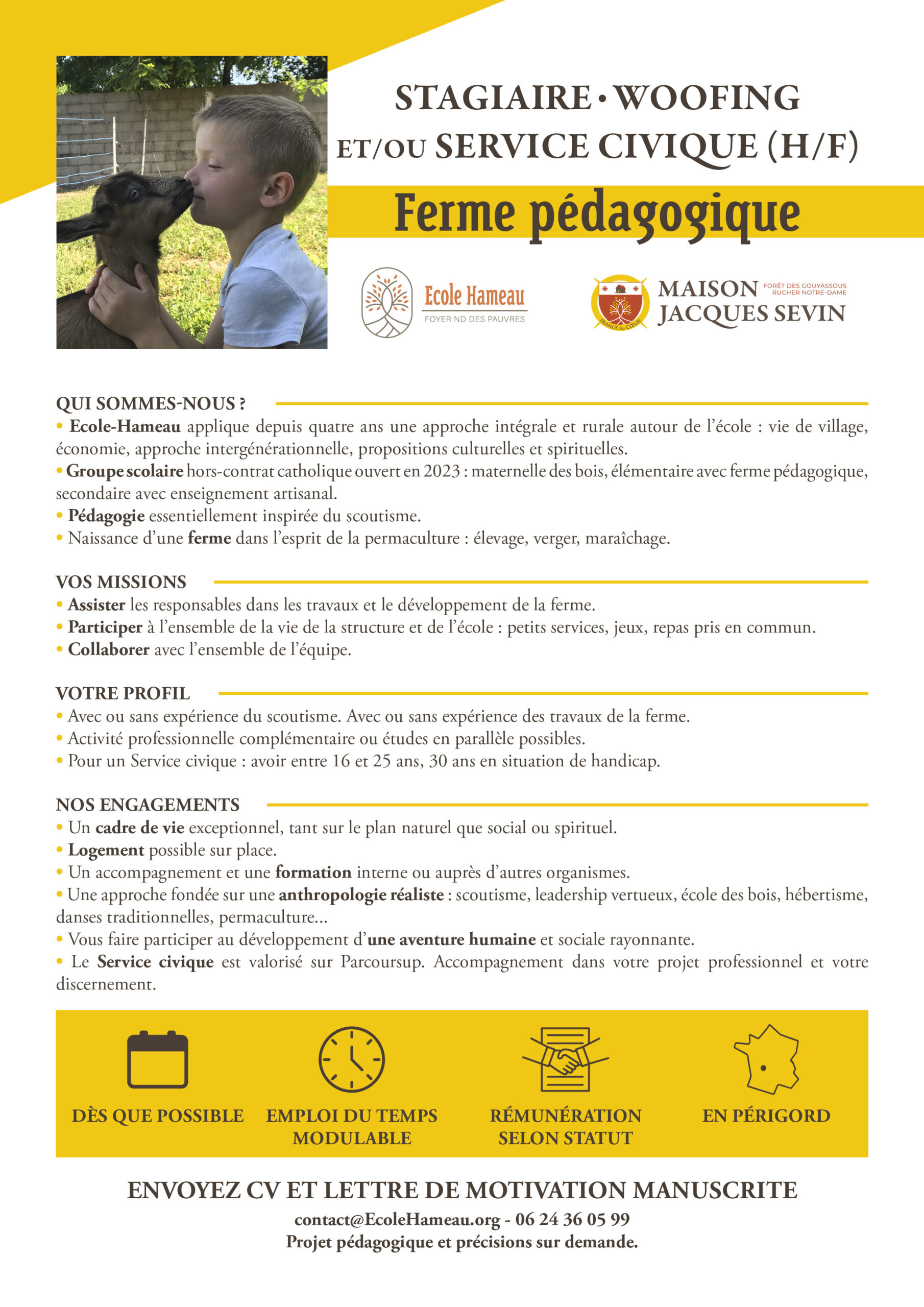 STAGIAIRE • WOOFING
ET/OU SERVICE CIVIQUE (H/F)

Ferme pédagogique

Ecole Hameau
FOYER ND DES PAUVRES

FRANCS DU CŒUR

MAISON JACQUES SEVIN
FORÊT DES GOUYASSOUS
RUCHER NOTRE-DAME

QUI SOMMES-NOUS ?
• Ecole-Hameau applique depuis quatre ans une approche intégrale et rurale autour de l'école : vie de village, économie, approche intergénérationnelle, propositions culturelles et spirituelles.
• Groupe scolaire hors-contrat catholique ouvert en 2023 : maternelle des bois, élémentaire avec ferme pédagogique, secondaire avec enseignement artisanal.
• Pédagogie essentiellement inspirée du scoutisme.
• Naissance d'une ferme dans l'esprit de la permaculture : élevage, verger, maraîchage.

VOS MISSIONS
• Assister les responsables dans les travaux et le développement de la ferme.
• Participer à l'ensemble de la vie de la structure et de l'école : petits services, jeux, repas pris en commun.
• Collaborer avec l'ensemble de l'équipe.

VOTRE PROFIL
• Avec ou sans expérience du scoutisme. Avec ou sans expérience des travaux de la ferme.
• Activité professionnelle complémentaire ou études en parallèle possibles.
• Pour un Service civique : avoir entre 16 et 25 ans, 30 ans en situation de handicap.

NOS ENGAGEMENTS
• Un cadre de vie exceptionnel, tant sur le plan naturel que social ou spirituel.
• Logement possible sur place.
• Un accompagnement et une formation interne ou auprès d'autres organismes.
• Une approche fondée sur une anthropologie réaliste : scoutisme, leadership vertueux, école des bois, hébertisme, danses traditionnelles, permaculture...
• Vous faire participer au développement d'une aventure humaine et sociale rayonnante.
• Le Service civique est valorisé sur Parcoursup. Accompagnement dans votre projet professionnel et votre discernement.

DÈS QUE POSSIBLE

EMPLOI DU TEMPS MODULABLE

RÉMUNÉRATION SELON STATUT

EN PÉRIGORD

ENVOYEZ CV ET LETTRE DE MOTIVATION MANUSCRITE
contact@EcoleHameau.org - 06 24 36 05 99
Projet pédagogique et précisions sur demande.